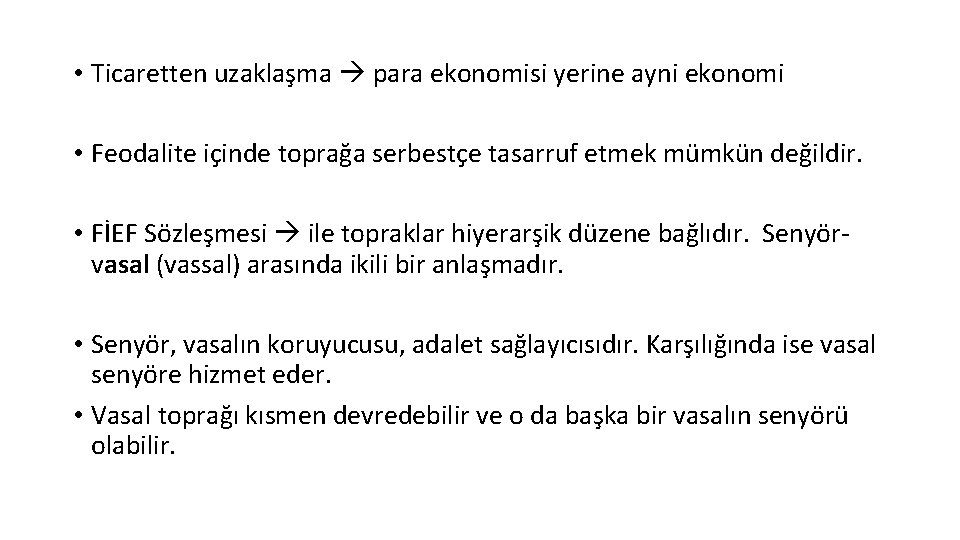 • Ticaretten uzaklaşma → para ekonomisi yerine ayni ekonomi

• Feodalite içinde toprağa serbestçe tasarruf etmek mümkün değildir.

• FİEF Sözleşmesi → ile topraklar hiyerarşik düzene bağlıdır. Senyör-vasal (vassal) arasında ikili bir anlaşmadır.

• Senyör, vasalın koruyucusu, adalet sağlayıcısıdır. Karşılığında ise vasal senyöre hizmet eder.

• Vasal toprağı kısmen devredebilir ve o da başka bir vasalın senyörü olabilir.